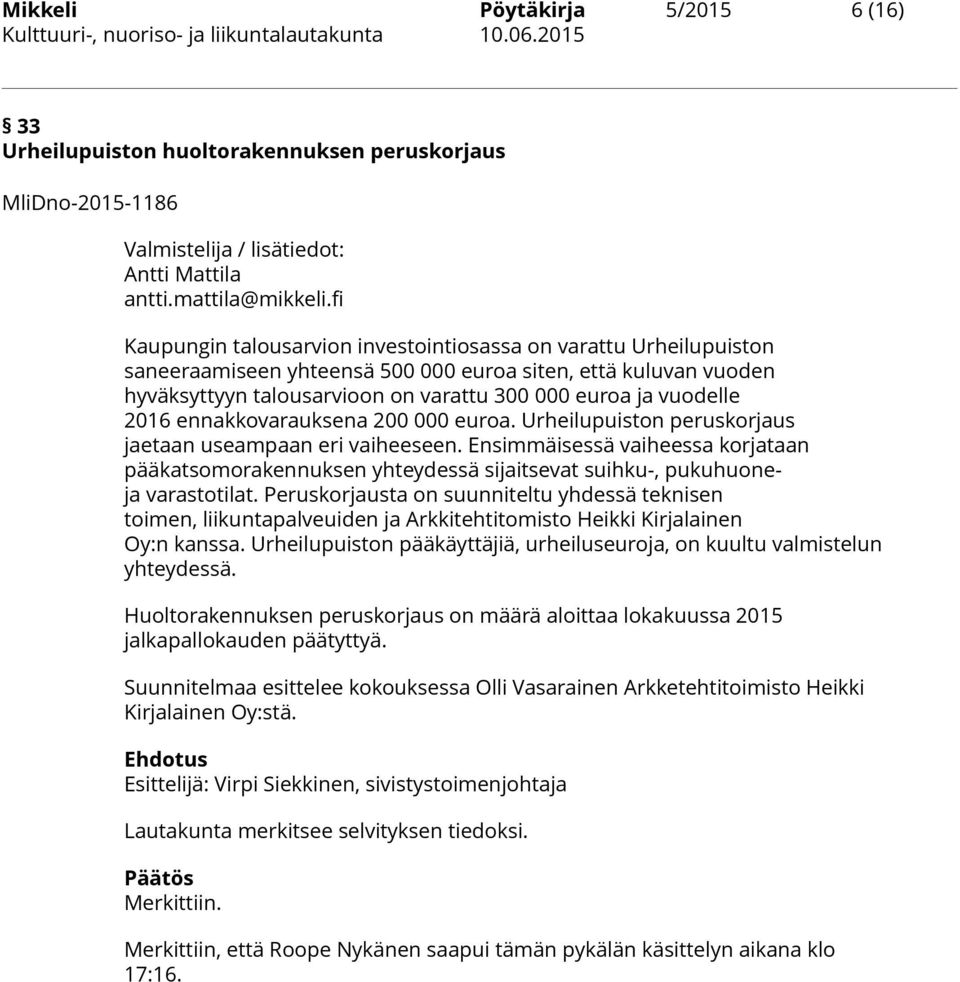 Mikkeli Pöytäkirja 5/2015 6 (16)
Kulttuuri-, nuoriso- ja liikuntalautakunta 10.06.2015

§ 33
Urheilupuiston huoltorakennuksen peruskorjaus

MliDno-2015-1186

Valmistelija / lisätiedot:
Antti Mattila
antti.mattila@mikkeli.fi

Kaupungin talousarvion investointiosassa on varattu Urheilupuiston saneeraamiseen yhteensä 500 000 euroa siten, että kuluvan vuoden hyväksyttyyn talousarvioon on varattu 300 000 euroa ja vuodelle 2016 ennakkovarauksena 200 000 euroa. Urheilupuiston peruskorjaus jaetaan useampaan eri vaiheeseen. Ensimmäisessä vaiheessa korjataan pääkatsomorakennuksen yhteydessä sijaitsevat suihku-, pukuhuone- ja varastotilat. Peruskorjausta on suunniteltu yhdessä teknisen toimen, liikuntapalveuiden ja Arkkitehtitomisto Heikki Kirjalainen Oy:n kanssa. Urheilupuiston pääkäyttäjiä, urheiluseuroja, on kuultu valmistelun yhteydessä.

Huoltorakennuksen peruskorjaus on määrä aloittaa lokakuussa 2015 jalkapallokauden päätyttyä.

Suunnitelmaa esittelee kokouksessa Olli Vasarainen Arkketehtitoimisto Heikki Kirjalainen Oy:stä.

Ehdotus
Esittelijä: Virpi Siekkinen, sivistystoimenjohtaja

Lautakunta merkitsee selvityksen tiedoksi.

Päätös
Merkittiin.

Merkittiin, että Roope Nykänen saapui tämän pykälän käsittelyn aikana klo 17:16.